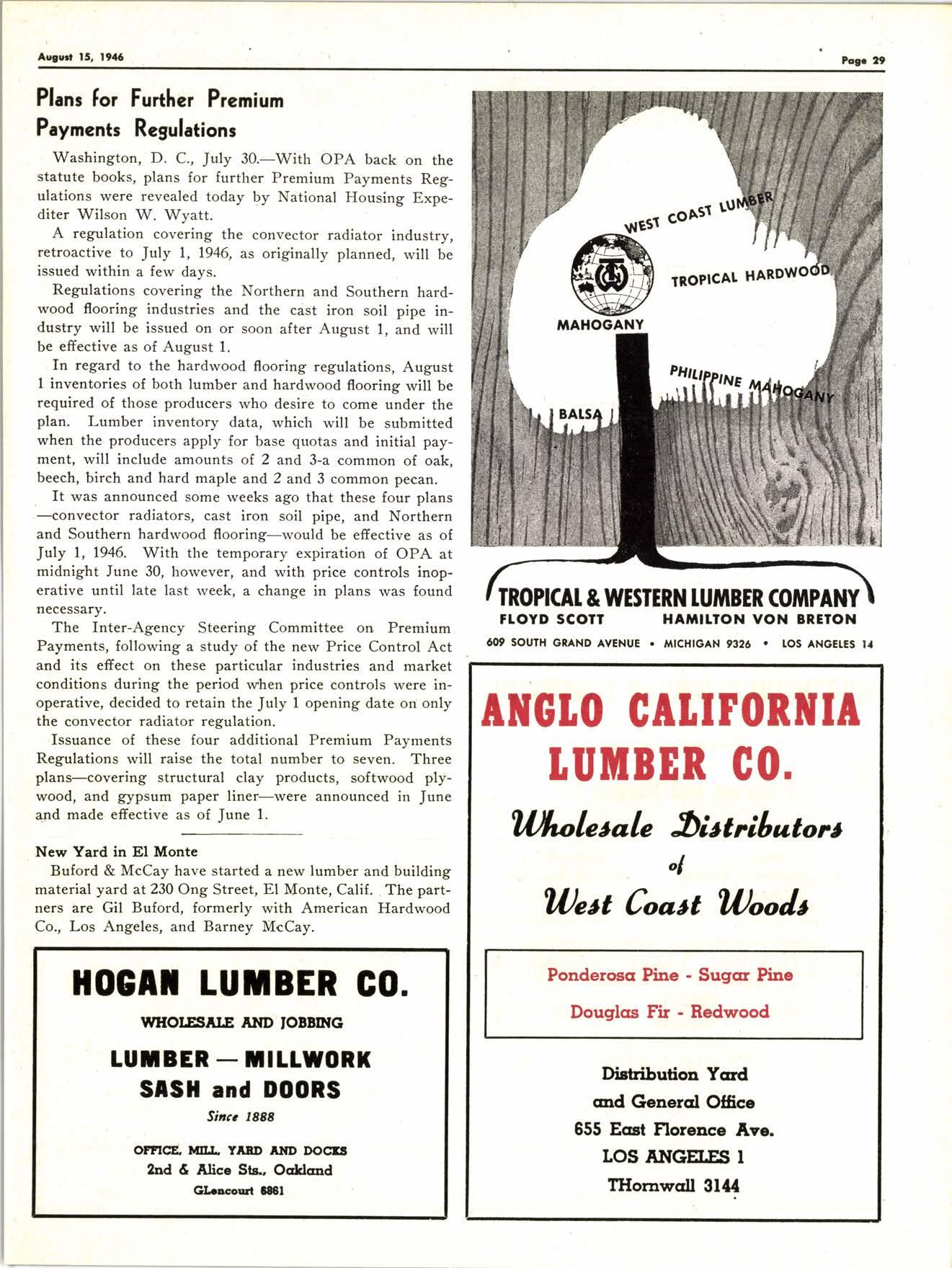 August 15, 1946

Page 29

Plans for Further Premium Payments Regulations

Washington, D. C., July 30.—With OPA back on the statute books, plans for further Premium Payments Regulations were revealed today by National Housing Expediter Wilson W. Wyatt.

A regulation covering the convector radiator industry, retroactive to July 1, 1946, as originally planned, will be issued within a few days.

Regulations covering the Northern and Southern hardwood flooring industries and the cast iron soil pipe industry will be issued on or soon after August 1, and will be effective as of August 1.

In regard to the hardwood flooring regulations, August 1 inventories of both lumber and hardwood flooring will be required of those producers who desire to come under the plan. Lumber inventory data, which will be submitted when the producers apply for base quotas and initial payment, will include amounts of 2 and 3-a common of oak, beech, birch and hard maple and 2 and 3 common pecan.

It was announced some weeks ago that these four plans —convector radiators, cast iron soil pipe, and Northern and Southern hardwood flooring—would be effective as of July 1, 1946. With the temporary expiration of OPA at midnight June 30, however, and with price controls inoperative until late last week, a change in plans was found necessary.

The Inter-Agency Steering Committee on Premium Payments, following a study of the new Price Control Act and its effect on these particular industries and market conditions during the period when price controls were inoperative, decided to retain the July 1 opening date on only the convector radiator regulation.

Issuance of these four additional Premium Payments Regulations will raise the total number to seven. Three plans—covering structural clay products, softwood plywood, and gypsum paper liner—were announced in June and made effective as of June 1.

New Yard in El Monte

Buford & McCay have started a new lumber and building material yard at 230 Ong Street, El Monte, Calif. The partners are Gil Buford, formerly with American Hardwood Co., Los Angeles, and Barney McCay.

HOGAN LUMBER CO.
WHOLESALE AND JOBBING
LUMBER — MILLWORK
SASH and DOORS
Since 1888
OFFICE, MILL, YARD AND DOCKS
2nd & Alice Sts., Oakland
GLencourt 6861

WEST COAST LUMBER
TROPICAL HARDWOOD
MAHOGANY
PHILIPPINE MAHOGANY
BALSA

TROPICAL & WESTERN LUMBER COMPANY
FLOYD SCOTT HAMILTON VON BRETON
609 SOUTH GRAND AVENUE • MICHIGAN 9326 • LOS ANGELES 14

ANGLO CALIFORNIA LUMBER CO.
Wholesale Distributors of West Coast Woods

Ponderosa Pine - Sugar Pine
Douglas Fir - Redwood

Distribution Yard
and General Office
655 East Florence Ave.
LOS ANGELES 1
THornwall 3144